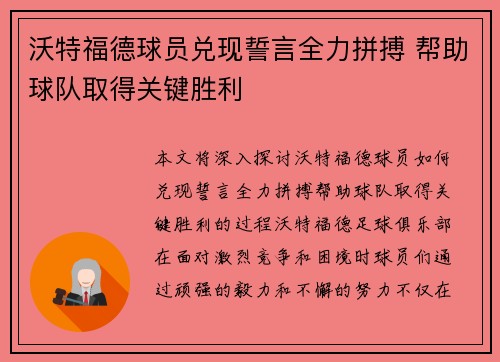 沃特福德球员兑现誓言全力拼搏 帮助球队取得关键胜利

本文将深入探讨沃特福德球员如何兑现誓言全力拼搏帮助球队取得关键胜利的过程沃特福德足球俱乐部在面对激烈竞争和困境时球员们通过顽强的毅力和不懈的努力不仅在